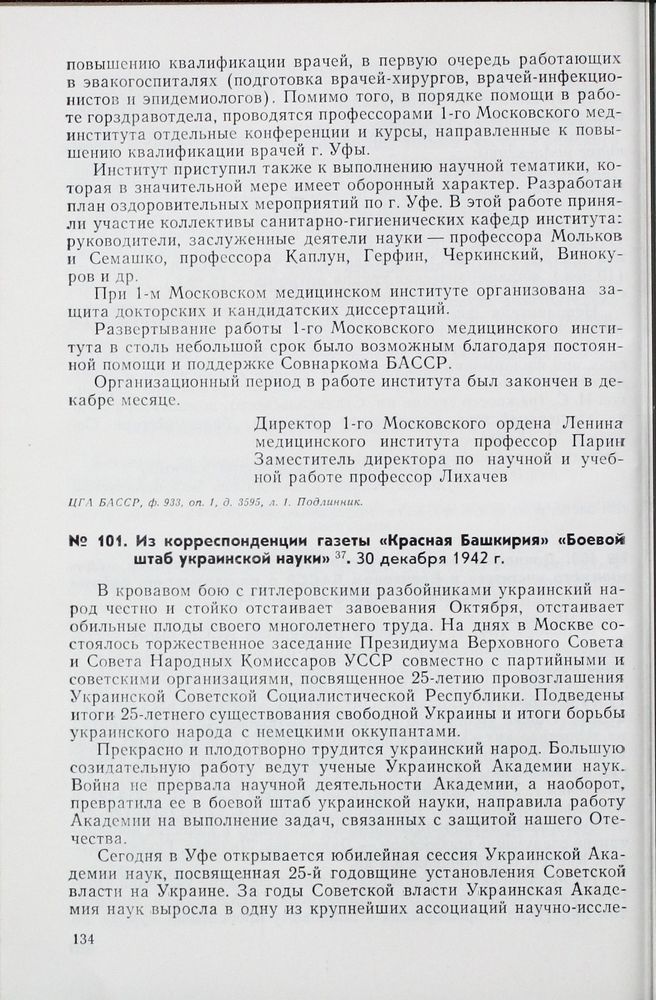 повышению квалификации врачей, в первую очередь работающих в эвакогоспиталях (подготовка врачей-хирургов, врачей-инфекционистов и эпидемиологов). Помимо того, в порядке помощи в работе горздравотдела, проводятся профессорами 1-го Московского мединститута отдельные конференции и курсы, направленные к повышению квалификации врачей г. Уфы.

Институт приступил также к выполнению научной тематики, которая в значительной мере имеет оборонный характер. Разработан план оздоровительных мероприятий по г. Уфе. В этой работе приняли участие коллективы санитарно-гигиенических кафедр института: руководители, заслуженные деятели науки — профессора Мольков и Семашко, профессора Каплун, Герфин, Черкинский, Винокуров и др.

При 1-м Московском медицинском институте организована защита докторских и кандидатских диссертаций.

Развертывание работы 1-го Московского медицинского института в столь небольшой срок было возможным благодаря постоянной помощи и поддержке Совнаркома БАССР.

Организационный период в работе института был закончен в декабре месяце.

Директор 1-го Московского ордена Ленина медицинского института профессор Парин
Заместитель директора по научной и учебной работе профессор Лихачев

ЦГА БАССР, ф. 933, оп. 1, д. 3595, л. 1. Подлинник.

№ 101. Из корреспонденции газеты «Красная Башкирия» «Боевой штаб украинской науки» $^{37}$. 30 декабря 1942 г.

В кровавом бою с гитлеровскими разбойниками украинский народ честно и стойко отстаивает завоевания Октября, отстаивает обильные плоды своего многолетнего труда. На днях в Москве состоялось торжественное заседание Президиума Верховного Совета и Совета Народных Комиссаров УССР совместно с партийными и советскими организациями, посвященное 25-летию провозглашения Украинской Советской Социалистической Республики. Подведены итоги 25-летнего существования свободной Украины и итоги борьбы украинского народа с немецкими оккупантами.

Прекрасно и плодотворно трудится украинский народ. Большую созидательную работу ведут ученые Украинской Академии наук. Война не прервала научной деятельности Академии, а наоборот, превратила ее в боевой штаб украинской науки, направила работу Академии на выполнение задач, связанных с защитой нашего Отечества.

Сегодня в Уфе открывается юбилейная сессия Украинской Академии наук, посвященная 25-й годовщине установления Советской власти на Украине. За годы Советской власти Украинская Академия наук выросла в одну из крупнейших ассоциаций научно-иссле-

134